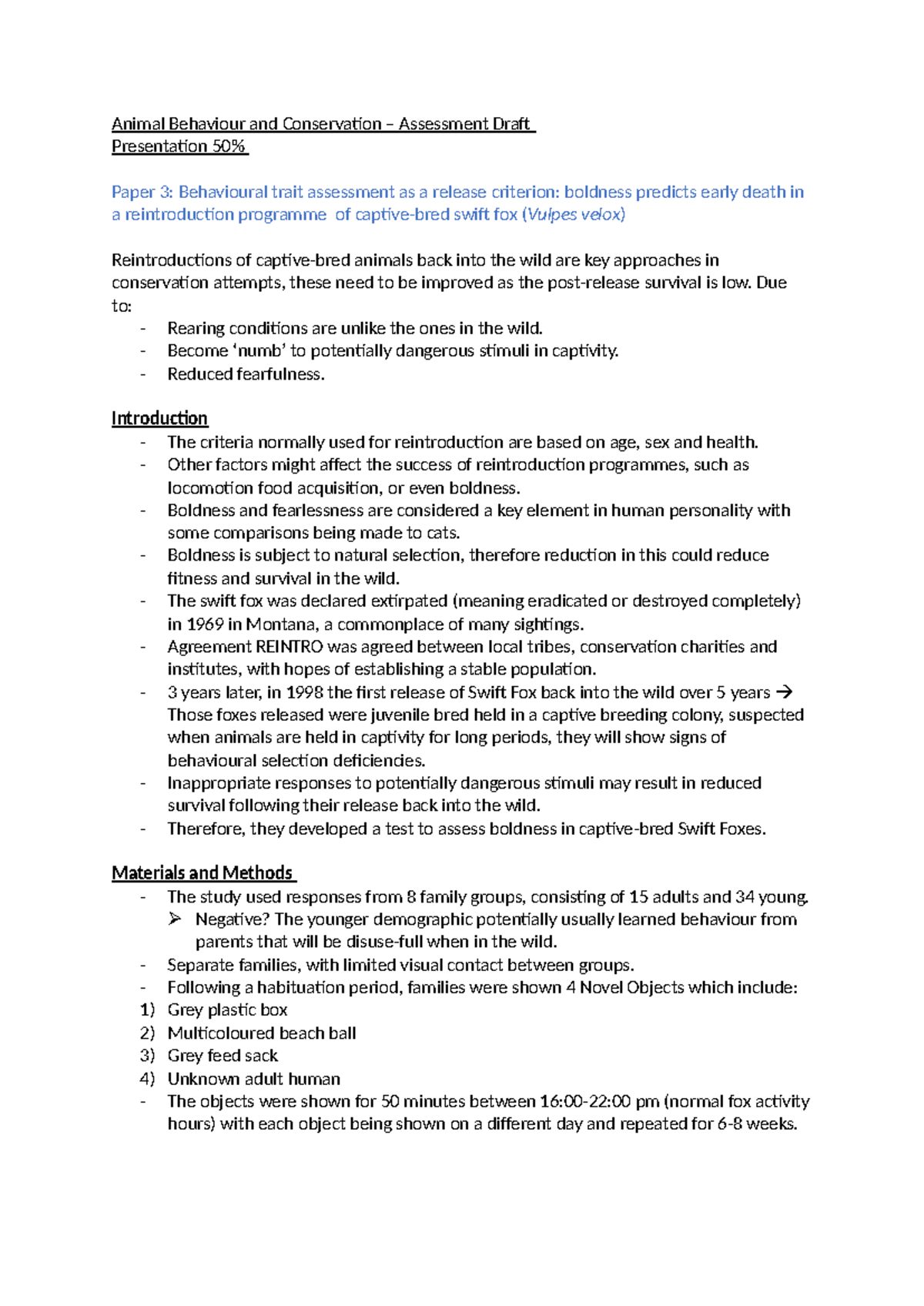 Animal Behaviour and Conservation – Assessment Draft
Presentation 50%

Paper 3: Behavioural trait assessment as a release criterion: boldness predicts early death in a reintroduction programme of captive-bred swift fox (Vulpes velox)

Reintroductions of captive-bred animals back into the wild are key approaches in conservation attempts, these need to be improved as the post-release survival is low. Due to:
- Rearing conditions are unlike the ones in the wild.
- Become 'numb' to potentially dangerous stimuli in captivity.
- Reduced fearfulness.

Introduction
- The criteria normally used for reintroduction are based on age, sex and health.
- Other factors might affect the success of reintroduction programmes, such as locomotion food acquisition, or even boldness.
- Boldness and fearlessness are considered a key element in human personality with some comparisons being made to cats.
- Boldness is subject to natural selection, therefore reduction in this could reduce fitness and survival in the wild.
- The swift fox was declared extirpated (meaning eradicated or destroyed completely) in 1969 in Montana, a commonplace of many sightings.
- Agreement REINTRO was agreed between local tribes, conservation charities and institutes, with hopes of establishing a stable population.
- 3 years later, in 1998 the first release of Swift Fox back into the wild over 5 years → Those foxes released were juvenile bred held in a captive breeding colony, suspected when animals are held in captivity for long periods, they will show signs of behavioural selection deficiencies.
- Inappropriate responses to potentially dangerous stimuli may result in reduced survival following their release back into the wild.
- Therefore, they developed a test to assess boldness in captive-bred Swift Foxes.

Materials and Methods
- The study used responses from 8 family groups, consisting of 15 adults and 34 young.
➢ Negative? The younger demographic potentially usually learned behaviour from parents that will be disuse-full when in the wild.
- Separate families, with limited visual contact between groups.
- Following a habituation period, families were shown 4 Novel Objects which include:
1) Grey plastic box
2) Multicoloured beach ball
3) Grey feed sack
4) Unknown adult human
- The objects were shown for 50 minutes between 16:00-22:00 pm (normal fox activity hours) with each object being shown on a different day and repeated for 6-8 weeks.